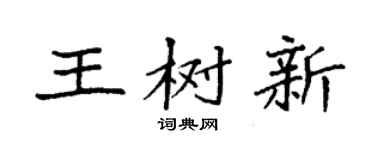 王树新

词典网